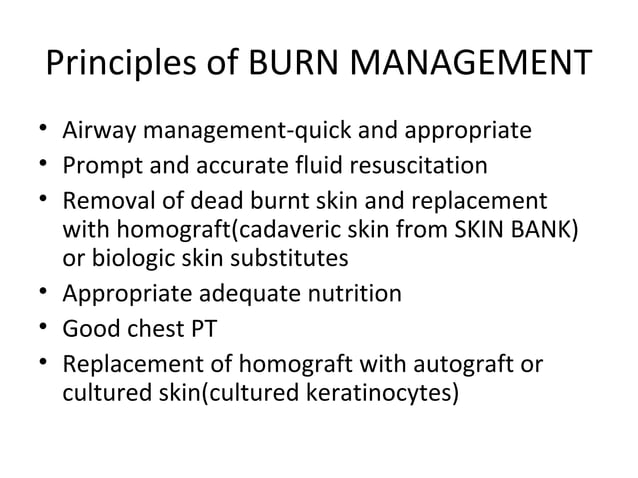 Principles of BURN MANAGEMENT

• Airway management-quick and appropriate
• Prompt and accurate fluid resuscitation
• Removal of dead burnt skin and replacement with homograft(cadaveric skin from SKIN BANK) or biologic skin substitutes
• Appropriate adequate nutrition
• Good chest PT
• Replacement of homograft with autograft or cultured skin(cultured keratinocytes)